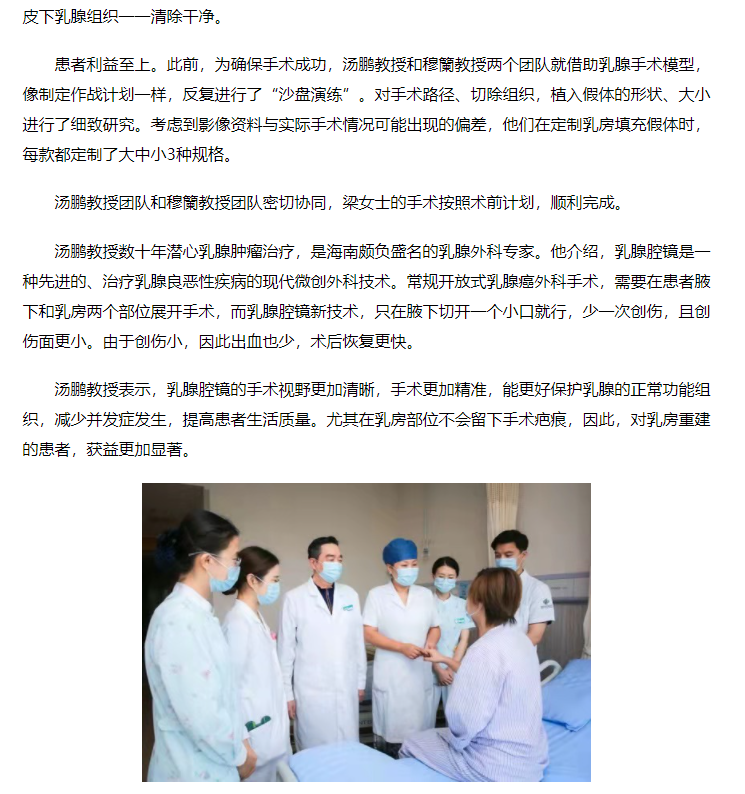 皮下乳腺组织一一清除干净。

患者利益至上。此前，为确保手术成功，汤鹏教授和穆籣教授两个团队就借助乳腺手术模型，像制定作战计划一样，反复进行了“沙盘演练”。对手术路径、切除组织，植入假体的形状、大小进行了细致研究。考虑到影像资料与实际手术情况可能出现的偏差，他们在定制乳房填充假体时，每款都定制了大中小3种规格。

汤鹏教授团队和穆籣教授团队密切协同，梁女士的手术按照术前计划，顺利完成。

汤鹏教授数十年潜心乳腺肿瘤治疗，是海南颇负盛名的乳腺外科专家。他介绍，乳腺腔镜是一种先进的、治疗乳腺良恶性疾病的现代微创外科技术。常规开放式乳腺癌外科手术，需要在患者腋下和乳房两个部位展开手术，而乳腺腔镜新技术，只在腋下切开一个小口就行，少一次创伤，且创伤面更小。由于创伤小，因此出血也少，术后恢复更快。

汤鹏教授表示，乳腺腔镜的手术视野更加清晰，手术更加精准，能更好保护乳腺的正常功能组织，减少并发症发生，提高患者生活质量。尤其在乳房部位不会留下手术疤痕，因此，对乳房重建的患者，获益更加显著。